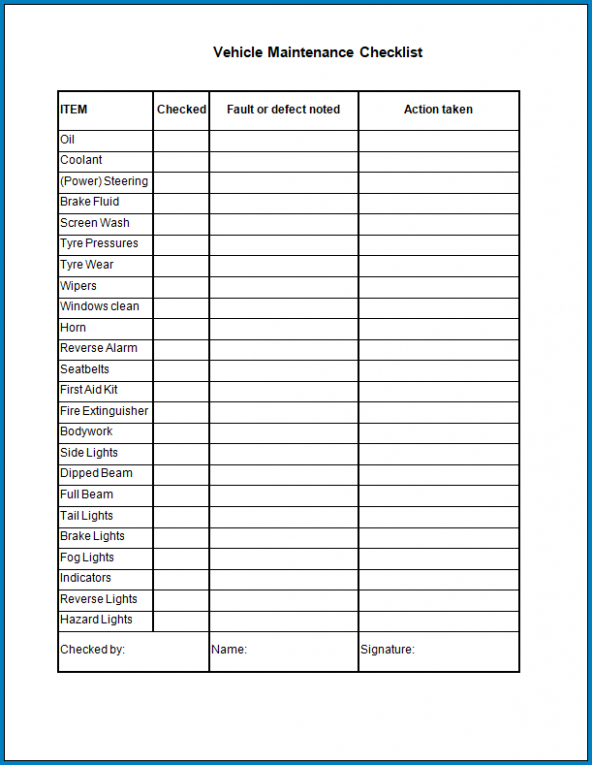 Vehicle Maintenance Checklist

| ITEM | Checked | Fault or defect noted | Action taken |
|---|---|---|---|
| Oil | | | |
| Coolant | | | |
| (Power) Steering | | | |
| Brake Fluid | | | |
| Screen Wash | | | |
| Tyre Pressures | | | |
| Tyre Wear | | | |
| Wipers | | | |
| Windows clean | | | |
| Horn | | | |
| Reverse Alarm | | | |
| Seatbelts | | | |
| First Aid Kit | | | |
| Fire Extinguisher | | | |
| Bodywork | | | |
| Side Lights | | | |
| Dipped Beam | | | |
| Full Beam | | | |
| Tail Lights | | | |
| Brake Lights | | | |
| Fog Lights | | | |
| Indicators | | | |
| Reverse Lights | | | |
| Hazard Lights | | | |
| Checked by: | | Name: | Signature: |